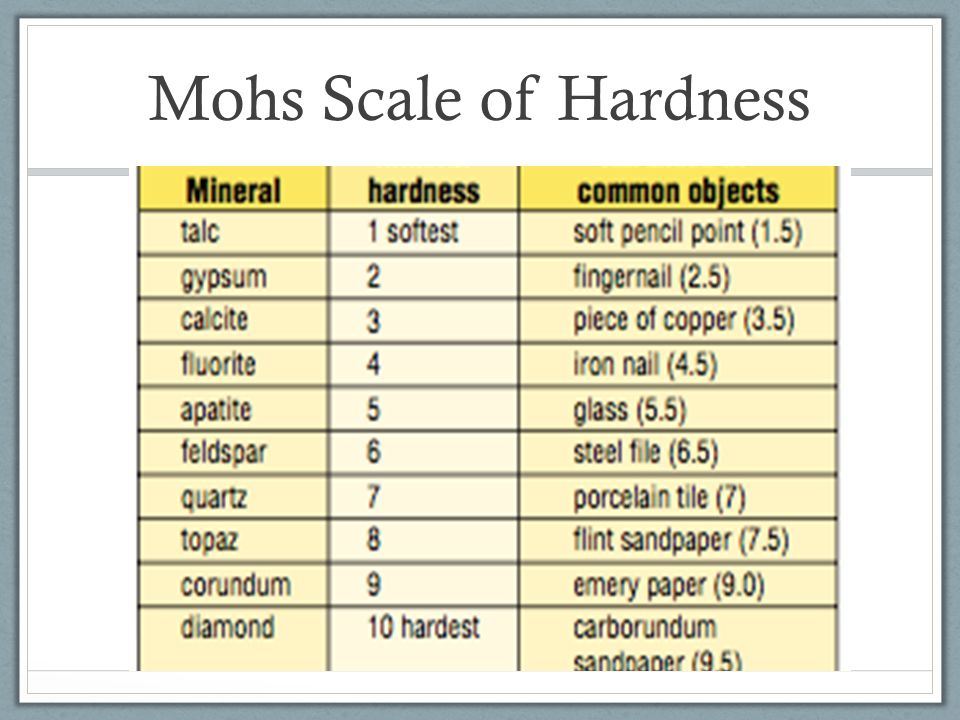 Mohs Scale of Hardness

| Mineral | hardness | common objects |
|---|---|---|
| talc | 1 softest | soft pencil point (1.5) |
| gypsum | 2 | fingernail (2.5) |
| calcite | 3 | piece of copper (3.5) |
| fluorite | 4 | iron nail (4.5) |
| apatite | 5 | glass (5.5) |
| feldspar | 6 | steel file (6.5) |
| quartz | 7 | porcelain tile (7) |
| topaz | 8 | flint sandpaper (7.5) |
| corundum | 9 | emery paper (9.0) |
| diamond | 10 hardest | carborundum sandpaper (9.5) |